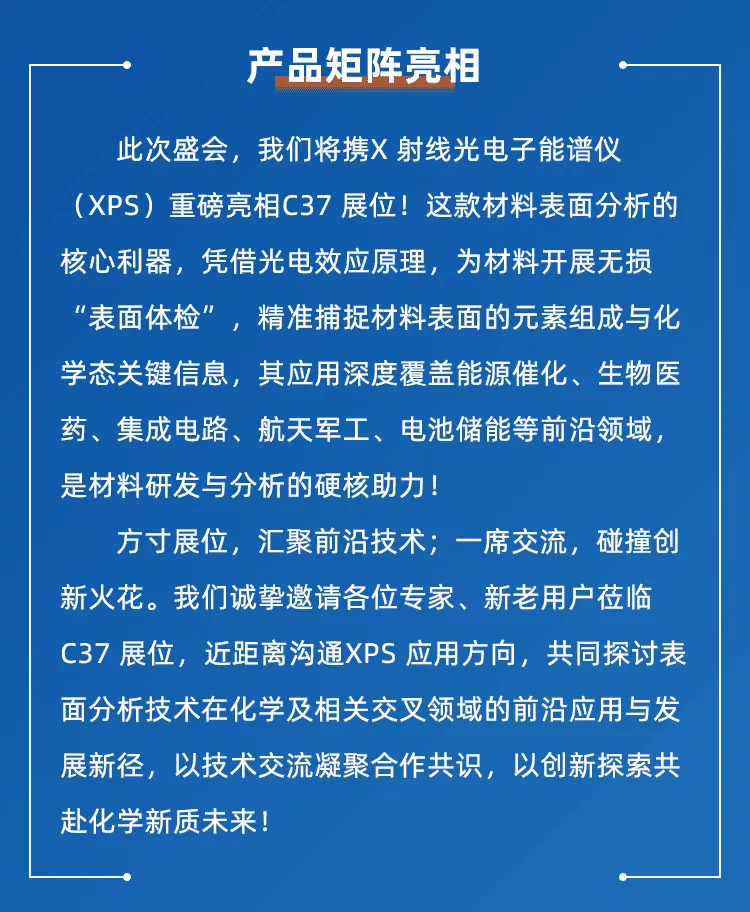 产品矩阵亮相

此次盛会，我们将携X 射线光电子能谱仪（XPS）重磅亮相C37 展位！这款材料表面分析的核心利器，凭借光电效应原理，为材料开展无损“表面体检”，精准捕捉材料表面的元素组成与化学态关键信息，其应用深度覆盖能源催化、生物医药、集成电路、航天军工、电池储能等前沿领域，是材料研发与分析的硬核助力！

方寸展位，汇聚前沿技术；一席交流，碰撞创新火花。我们诚挚邀请各位专家、新老用户莅临C37 展位，近距离沟通XPS 应用方向，共同探讨表面分析技术在化学及相关交叉领域的前沿应用与发展新径，以技术交流凝聚合作共识，以创新探索共赴化学新质未来！